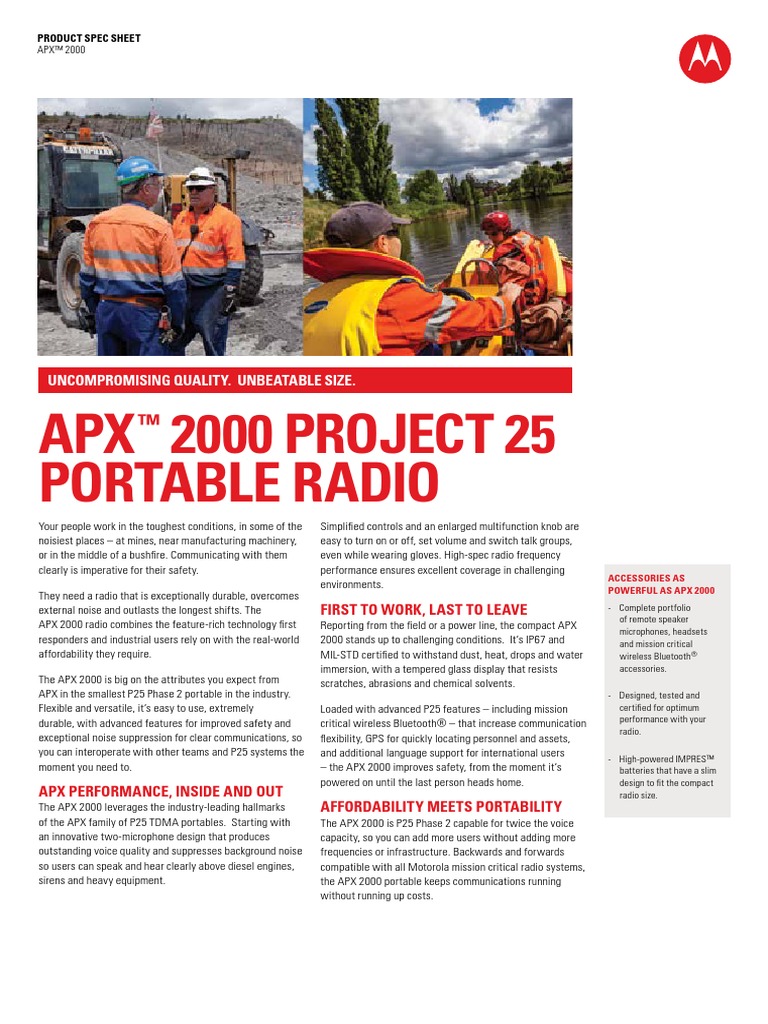 PRODUCT SPEC SHEET
APX™ 2000

UNCOMPROMISING QUALITY. UNBEATABLE SIZE.

APX™ 2000 PROJECT 25 PORTABLE RADIO

Your people work in the toughest conditions, in some of the noisiest places – at mines, near manufacturing machinery, or in the middle of a bushfire. Communicating with them clearly is imperative for their safety.

They need a radio that is exceptionally durable, overcomes external noise and outlasts the longest shifts. The APX 2000 radio combines the feature-rich technology first responders and industrial users rely on with the real-world affordability they require.

The APX 2000 is big on the attributes you expect from APX in the smallest P25 Phase 2 portable in the industry. Flexible and versatile, it's easy to use, extremely durable, with advanced features for improved safety and exceptional noise suppression for clear communications, so you can interoperate with other teams and P25 systems the moment you need to.

APX PERFORMANCE, INSIDE AND OUT
The APX 2000 leverages the industry-leading hallmarks of the APX family of P25 TDMA portables. Starting with an innovative two-microphone design that produces outstanding voice quality and suppresses background noise so users can speak and hear clearly above diesel engines, sirens and heavy equipment.

Simplified controls and an enlarged multifunction knob are easy to turn on or off, set volume and switch talk groups, even while wearing gloves. High-spec radio frequency performance ensures excellent coverage in challenging environments.

FIRST TO WORK, LAST TO LEAVE
Reporting from the field or a power line, the compact APX 2000 stands up to challenging conditions. It's IP67 and MIL-STD certified to withstand dust, heat, drops and water immersion, with a tempered glass display that resists scratches, abrasions and chemical solvents.

Loaded with advanced P25 features – including mission critical wireless Bluetooth® – that increase communication flexibility, GPS for quickly locating personnel and assets, and additional language support for international users – the APX 2000 improves safety, from the moment it's powered on until the last person heads home.

AFFORDABILITY MEETS PORTABILITY
The APX 2000 is P25 Phase 2 capable for twice the voice capacity, so you can add more users without adding more frequencies or infrastructure. Backwards and forwards compatible with all Motorola mission critical radio systems, the APX 2000 portable keeps communications running without running up costs.

ACCESSORIES AS POWERFUL AS APX 2000
- Complete portfolio of remote speaker microphones, headsets and mission critical wireless Bluetooth® accessories.
- Designed, tested and certified for optimum performance with your radio.
- High-powered IMPRES™ batteries that have a slim design to fit the compact radio size.